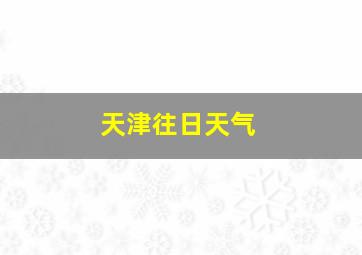 天津往日天气